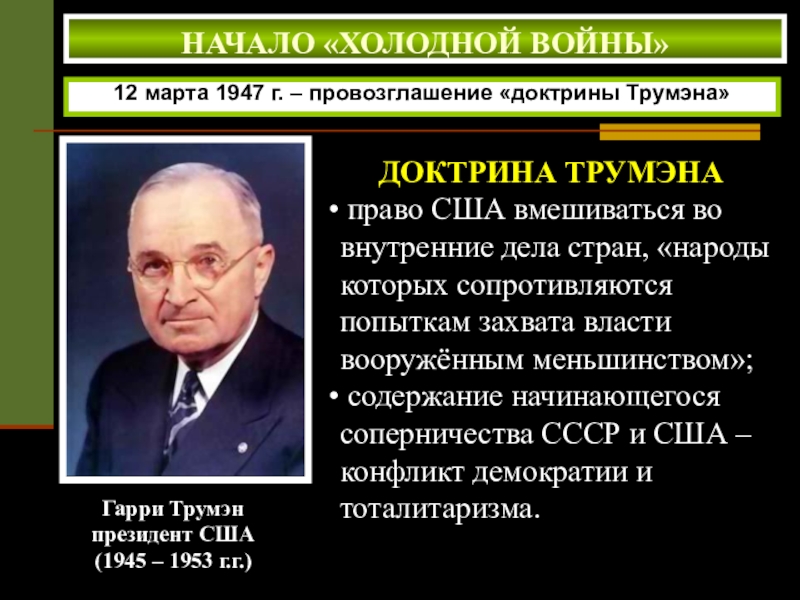 НАЧАЛО «ХОЛОДНОЙ ВОЙНЫ»

12 марта 1947 г. – провозглашение «доктрины Трумэна»

ДОКТРИНА ТРУМЭНА

• право США вмешиваться во внутренние дела стран, «народы которых сопротивляются попыткам захвата власти вооружённым меньшинством»;

• содержание начинающегося соперничества СССР и США – конфликт демократии и тоталитаризма.

Гарри Трумэн
президент США
(1945 – 1953 г.г.)